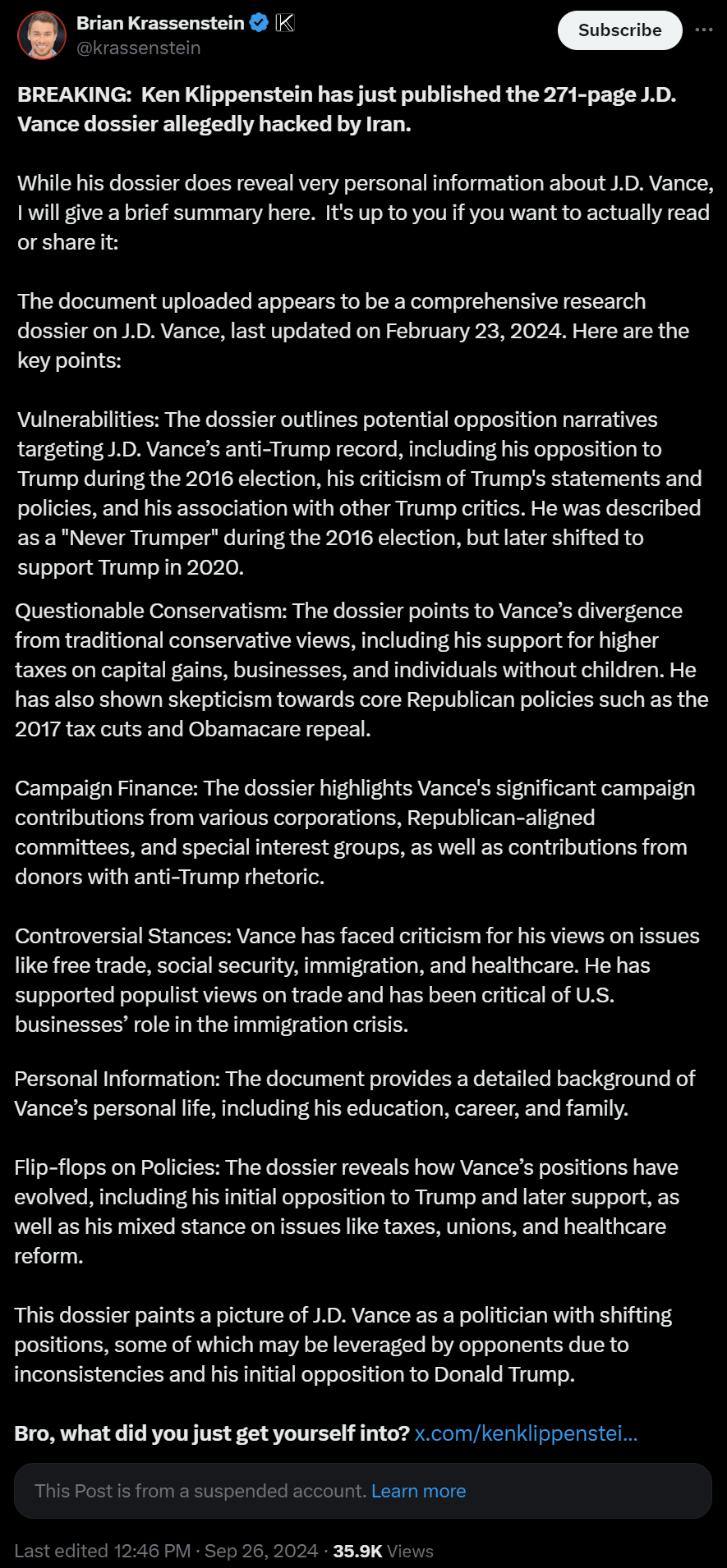 Brian Krassenstein
@krassenstein
Subscribe

BREAKING: Ken Klippenstein has just published the 271-page J.D. Vance dossier allegedly hacked by Iran.

While his dossier does reveal very personal information about J.D. Vance, I will give a brief summary here. It's up to you if you want to actually read or share it:

The document uploaded appears to be a comprehensive research dossier on J.D. Vance, last updated on February 23, 2024. Here are the key points:

Vulnerabilities: The dossier outlines potential opposition narratives targeting J.D. Vance's anti-Trump record, including his opposition to Trump during the 2016 election, his criticism of Trump's statements and policies, and his association with other Trump critics. He was described as a "Never Trumper" during the 2016 election, but later shifted to support Trump in 2020.

Questionable Conservatism: The dossier points to Vance's divergence from traditional conservative views, including his support for higher taxes on capital gains, businesses, and individuals without children. He has also shown skepticism towards core Republican policies such as the 2017 tax cuts and Obamacare repeal.

Campaign Finance: The dossier highlights Vance's significant campaign contributions from various corporations, Republican-aligned committees, and special interest groups, as well as contributions from donors with anti-Trump rhetoric.

Controversial Stances: Vance has faced criticism for his views on issues like free trade, social security, immigration, and healthcare. He has supported populist views on trade and has been critical of U.S. businesses' role in the immigration crisis.

Personal Information: The document provides a detailed background of Vance's personal life, including his education, career, and family.

Flip-flops on Policies: The dossier reveals how Vance's positions have evolved, including his initial opposition to Trump and later support, as well as his mixed stance on issues like taxes, unions, and healthcare reform.

This dossier paints a picture of J.D. Vance as a politician with shifting positions, some of which may be leveraged by opponents due to inconsistencies and his initial opposition to Donald Trump.

Bro, what did you just get yourself into? x.com/kenklippenstei...

This Post is from a suspended account. Learn more

Last edited 12:46 PM · Sep 26, 2024 · 35.9K Views